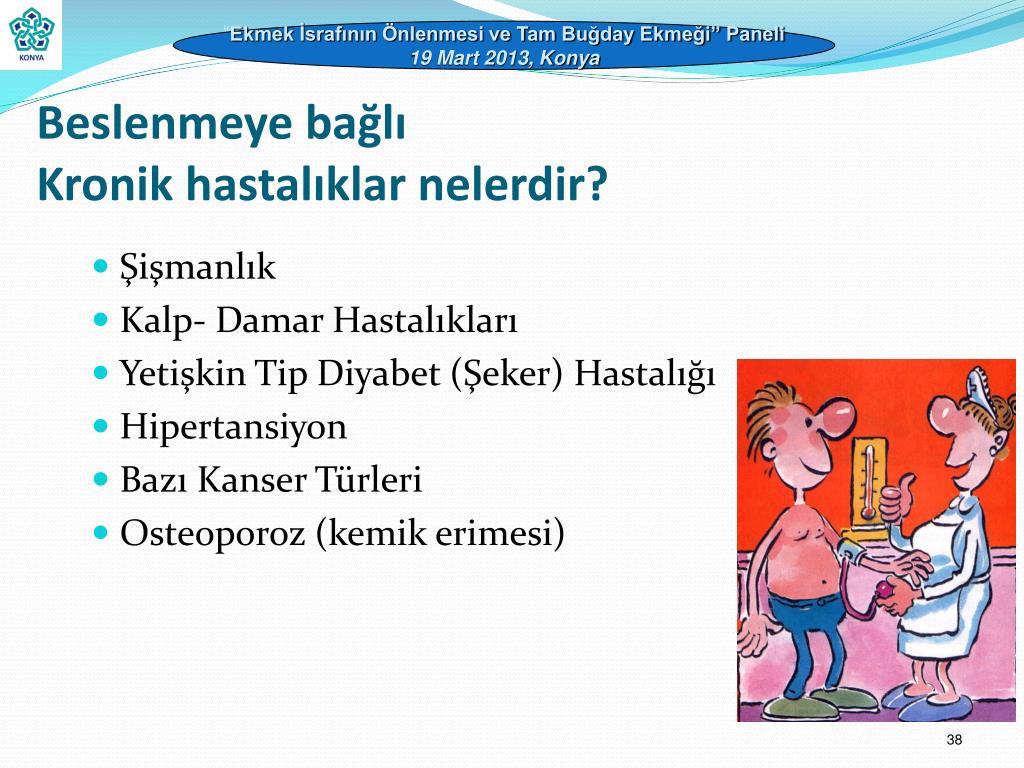 KONYA

"Ekmek İsrafının Önlenmesi ve Tam Buğday Ekmeği" Paneli
19 Mart 2013, Konya

Beslenmeye bağlı
Kronik hastalıklar nelerdir?

- Şişmanlık
- Kalp- Damar Hastalıkları
- Yetişkin Tip Diyabet (Şeker) Hastalığı
- Hipertansiyon
- Bazı Kanser Türleri
- Osteoporoz (kemik erimesi)

38